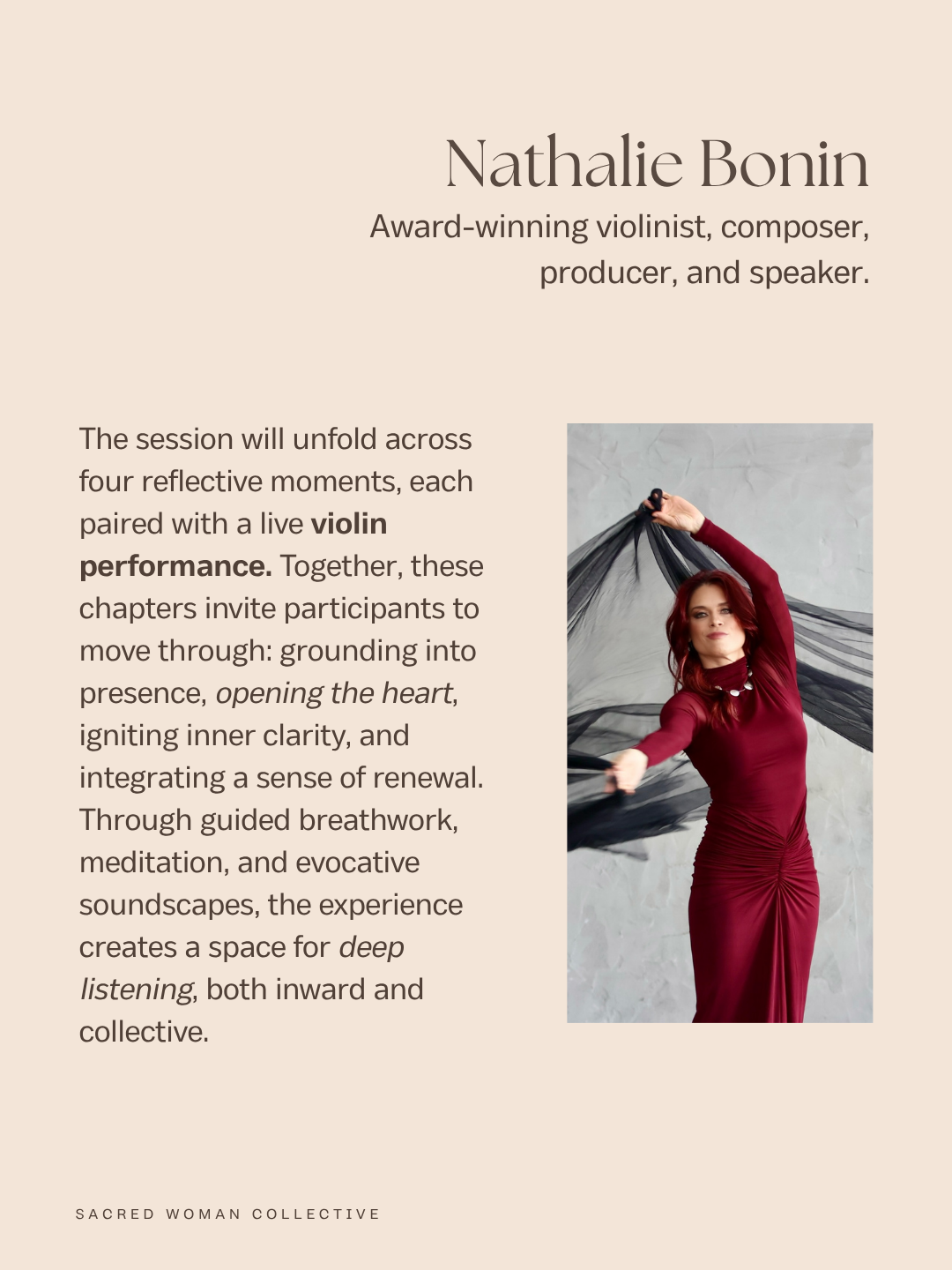 Nathalie Bonin

Award-winning violinist, composer, producer, and speaker.

The session will unfold across four reflective moments, each paired with a live violin performance. Together, these chapters invite participants to move through: grounding into presence, opening the heart, igniting inner clarity, and integrating a sense of renewal. Through guided breathwork, meditation, and evocative soundscapes, the experience creates a space for deep listening, both inward and collective.

SACRED WOMAN COLLECTIVE